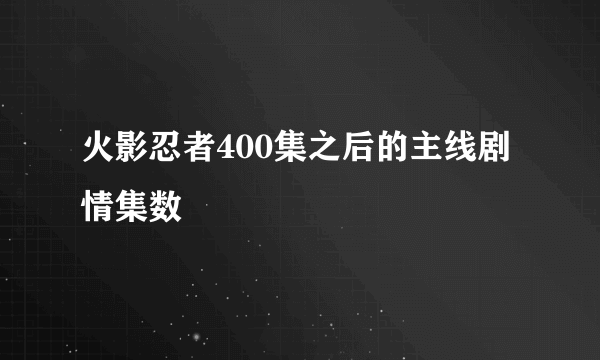 火影忍者400集之后的主线剧情集数